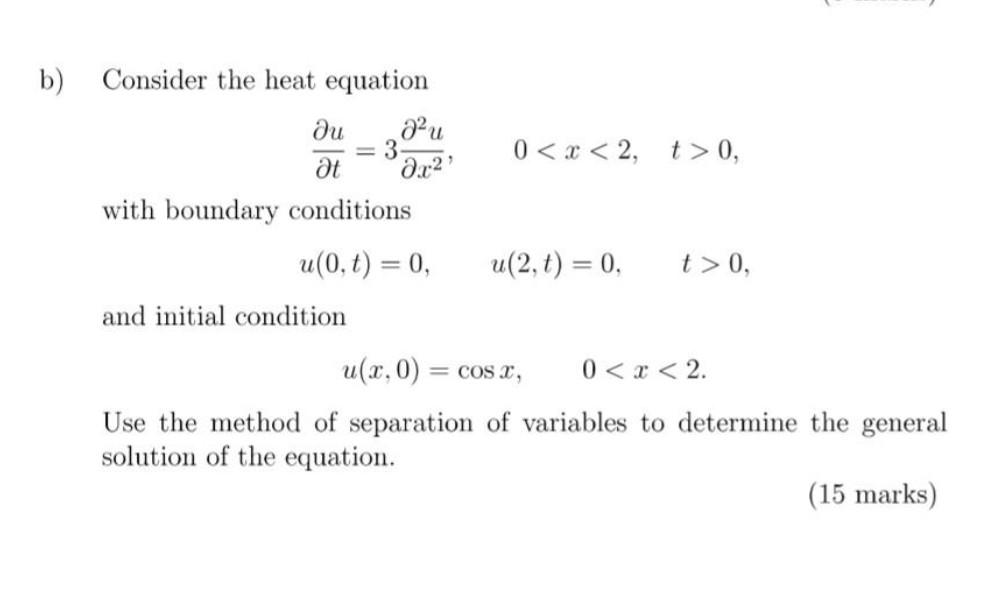 b) Consider the heat equation

$\frac{\partial u}{\partial t} = 3\frac{\partial^2 u}{\partial x^2}, \quad 0 < x < 2, \quad t > 0,$

with boundary conditions

$u(0,t) = 0, \quad u(2,t) = 0, \quad t > 0,$

and initial condition

$u(x,0) = \cos x, \quad 0 < x < 2.$

Use the method of separation of variables to determine the general solution of the equation.

(15 marks)